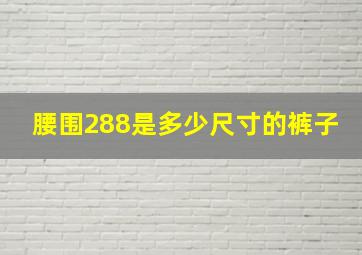 腰围288是多少尺寸的裤子